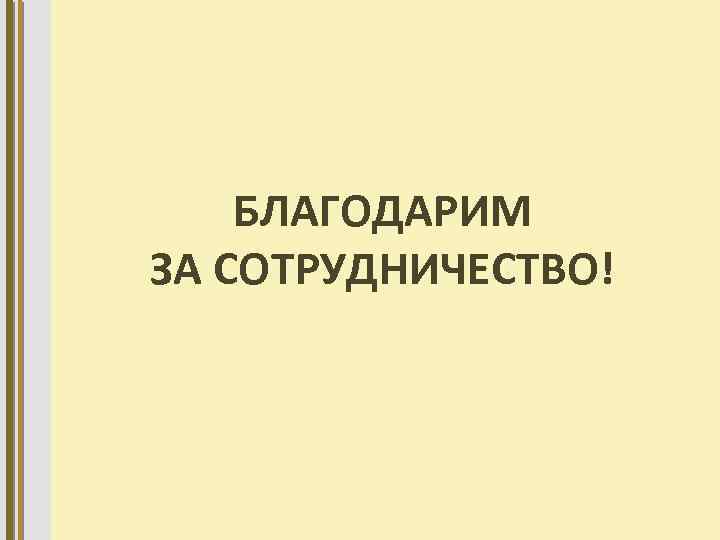 БЛАГОДАРИМ
ЗА СОТРУДНИЧЕСТВО!